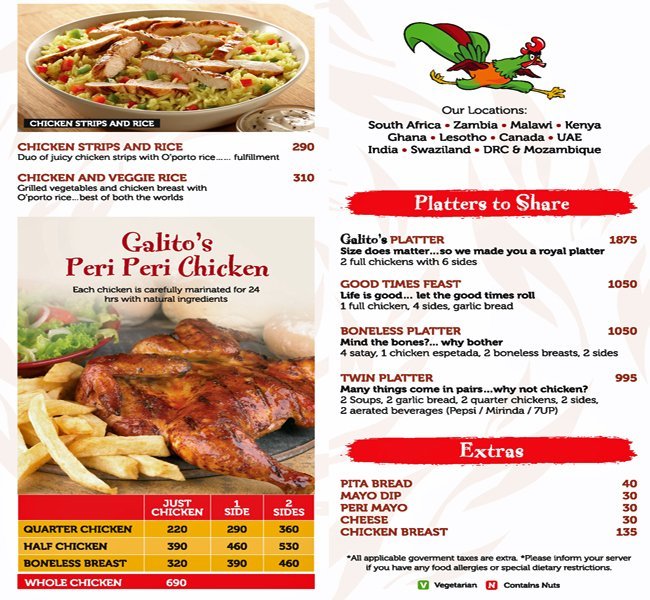 CHICKEN STRIPS AND RICE

CHICKEN STRIPS AND RICE 290
Duo of juicy chicken strips with O'porto rice...... fulfillment

CHICKEN AND VEGGIE RICE 310
Grilled vegetables and chicken breast with O'porto rice...best of both the worlds

Galito's Peri Peri Chicken
Each chicken is carefully marinated for 24 hrs with natural ingredients

| | JUST CHICKEN | 1 SIDE | 2 SIDES |
|---|---|---|---|
| QUARTER CHICKEN | 220 | 290 | 360 |
| HALF CHICKEN | 390 | 460 | 530 |
| BONELESS BREAST | 320 | 390 | 460 |
| WHOLE CHICKEN | 690 | | |

Our Locations:
South Africa • Zambia • Malawi • Kenya
Ghana • Lesotho • Canada • UAE
India • Swaziland • DRC & Mozambique

Platters to Share

Galito's PLATTER 1875
Size does matter...so we made you a royal platter
2 full chickens with 6 sides

GOOD TIMES FEAST 1050
Life is good... let the good times roll
1 full chicken, 4 sides, garlic bread

BONELESS PLATTER 1050
Mind the bones?... why bother
4 satay, 1 chicken espetada, 2 boneless breasts, 2 sides

TWIN PLATTER 995
Many things come in pairs...why not chicken?
2 Soups, 2 garlic bread, 2 quarter chickens, 2 sides, 2 aerated beverages (Pepsi / Mirinda / 7UP)

Extras

PITA BREAD 40
MAYO DIP 30
PERI MAYO 30
CHEESE 30
CHICKEN BREAST 135

*All applicable goverment taxes are extra. *Please inform your server if you have any food allergies or special dietary restrictions.

V Vegetarian N Contains Nuts